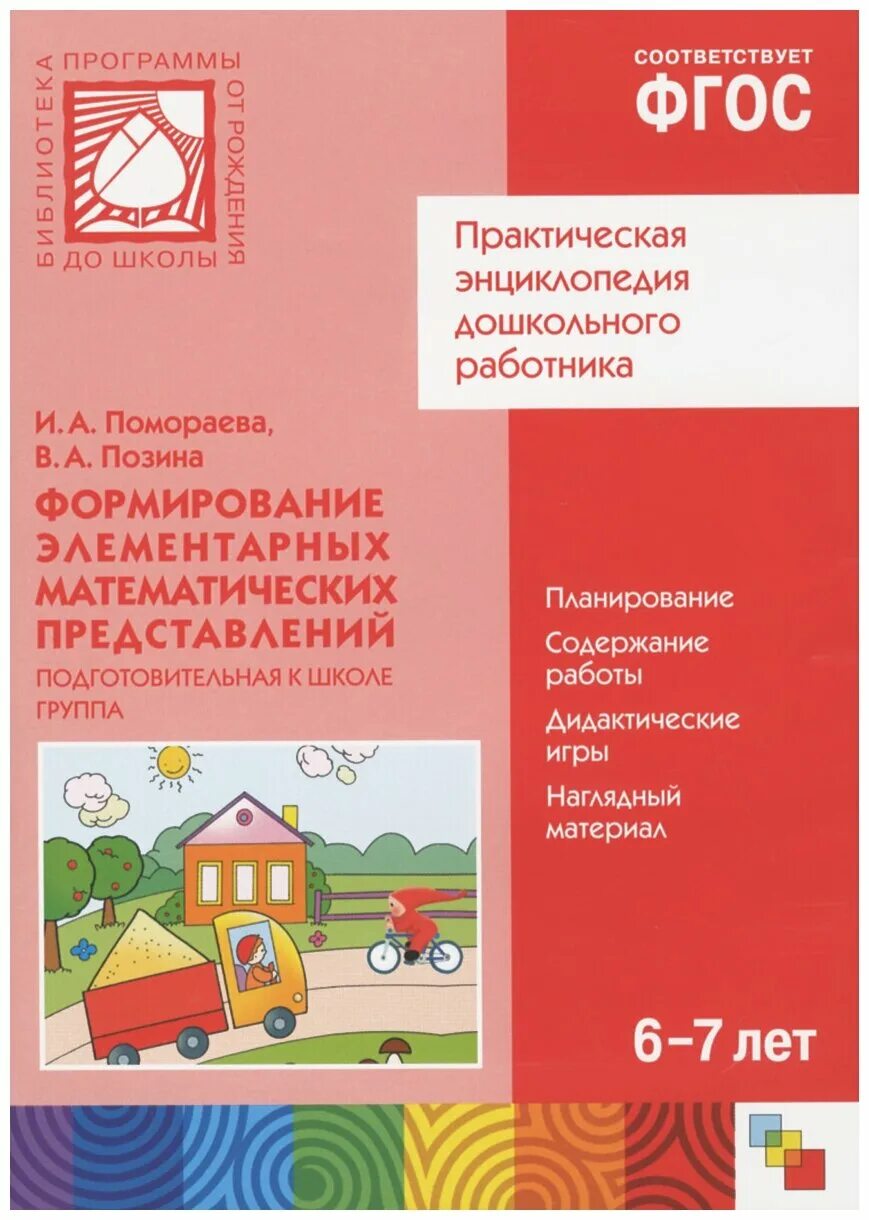 БИБЛИОТЕКА ПРОГРАММЫ ОТ РОЖДЕНИЯ ДО ШКОЛЫ

СООТВЕТСТВУЕТ
ФГОС

Практическая энциклопедия дошкольного работника

И. А. Помораева,
В. А. Позина

ФОРМИРОВАНИЕ ЭЛЕМЕНТАРНЫХ МАТЕМАТИЧЕСКИХ ПРЕДСТАВЛЕНИЙ
ПОДГОТОВИТЕЛЬНАЯ К ШКОЛЕ ГРУППА

Планирование
Содержание работы
Дидактические игры
Наглядный материал

6–7 лет